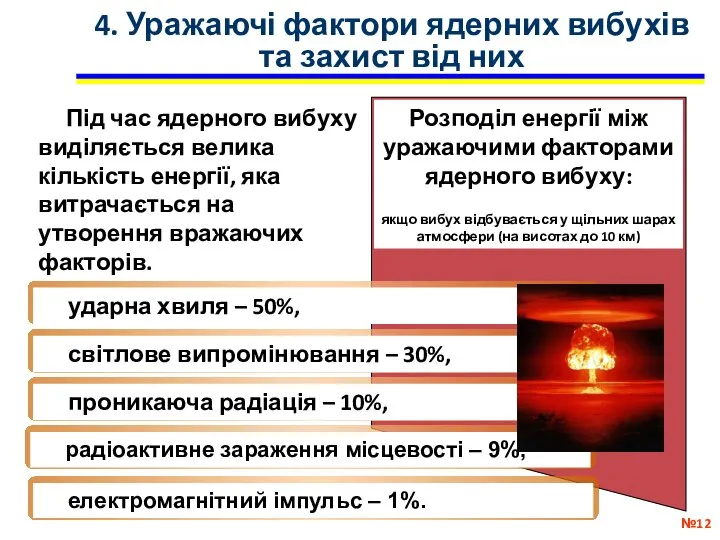 4. Уражаючі фактори ядерних вибухів та захист від них

Під час ядерного вибуху виділяється велика кількість енергії, яка витрачається на утворення вражаючих факторів.

Розподіл енергії між уражаючими факторами ядерного вибуху:

якщо вибух відбувається у щільних шарах атмосфери (на висотах до 10 км)

ударна хвиля – 50%,

світлове випромінювання – 30%,

проникаюча радіація – 10%,

радіоактивне зараження місцевості – 9%,

електромагнітний імпульс – 1%.

№12